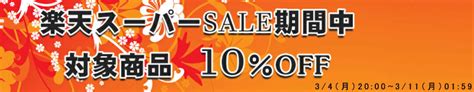 楽天スーパーSALE期間中
対象商品 10%OFF
3/4(月)20:00~3/11(月)01:59